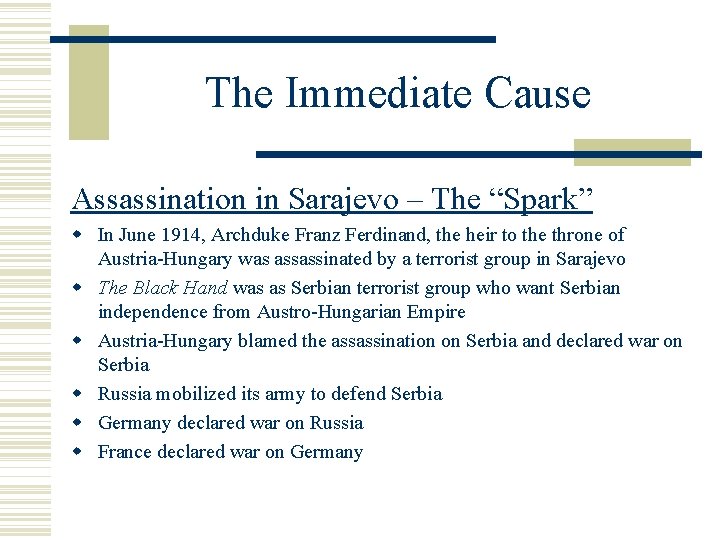 The Immediate Cause

Assassination in Sarajevo – The "Spark"

• In June 1914, Archduke Franz Ferdinand, the heir to the throne of Austria-Hungary was assassinated by a terrorist group in Sarajevo
• The Black Hand was as Serbian terrorist group who want Serbian independence from Austro-Hungarian Empire
• Austria-Hungary blamed the assassination on Serbia and declared war on Serbia
• Russia mobilized its army to defend Serbia
• Germany declared war on Russia
• France declared war on Germany